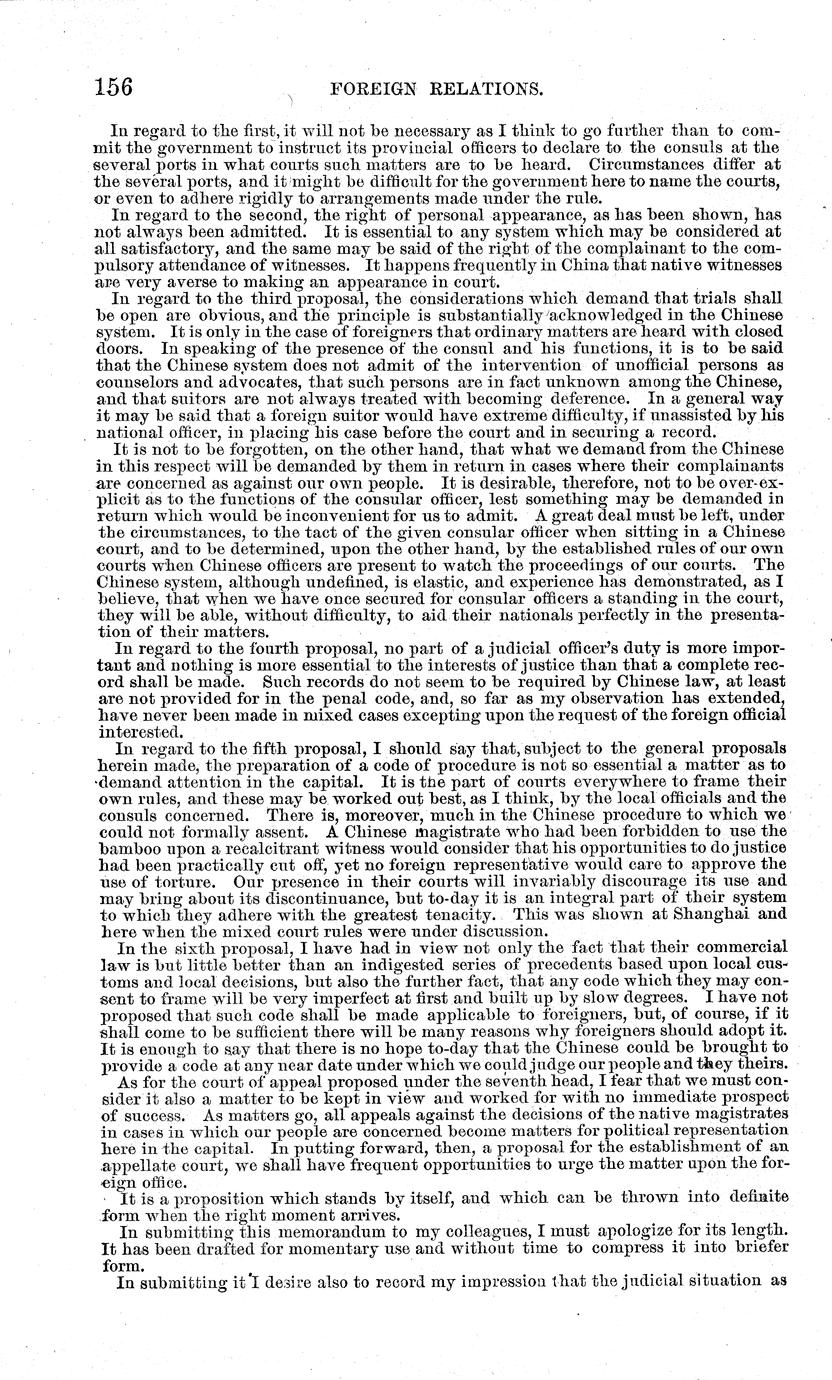 156 FOREIGN RELATIONS.

In regard to the first, it will not be necessary as I think to go further than to commit the government to instruct its provincial officers to declare to the consuls at the several ports in what courts such matters are to be heard. Circumstances differ at the several ports, and it might be difficult for the government here to name the courts, or even to adhere rigidly to arrangements made under the rule.

In regard to the second, the right of personal appearance, as has been shown, has not always been admitted. It is essential to any system which may be considered at all satisfactory, and the same may be said of the right of the complainant to the compulsory attendance of witnesses. It happens frequently in China that native witnesses are very averse to making an appearance in court.

In regard to the third proposal, the considerations which demand that trials shall be open are obvious, and the principle is substantially acknowledged in the Chinese system. It is only in the case of foreigners that ordinary matters are heard with closed doors. In speaking of the presence of the consul and his functions, it is to be said that the Chinese system does not admit of the intervention of unofficial persons as counselors and advocates, that such persons are in fact unknown among the Chinese, and that suitors are not always treated with becoming deference. In a general way it may be said that a foreign suitor would have extreme difficulty, if unassisted by his national officer, in placing his case before the court and in securing a record.

It is not to be forgotten, on the other hand, that what we demand from the Chinese in this respect will be demanded by them in return in cases where their complainants are concerned as against our own people. It is desirable, therefore, not to be over-explicit as to the functions of the consular officer, lest something may be demanded in return which would be inconvenient for us to admit. A great deal must be left, under the circumstances, to the tact of the given consular officer when sitting in a Chinese court, and to be determined, upon the other hand, by the established rules of our own courts when Chinese officers are present to watch the proceedings of our courts. The Chinese system, although undefined, is elastic, and experience has demonstrated, as I believe, that when we have once secured for consular officers a standing in the court, they will be able, without difficulty, to aid their nationals perfectly in the presentation of their matters.

In regard to the fourth proposal, no part of a judicial officer's duty is more important and nothing is more essential to the interests of justice than that a complete record shall be made. Such records do not seem to be required by Chinese law, at least are not provided for in the penal code, and, so far as my observation has extended, have never been made in mixed cases excepting upon the request of the foreign official interested.

In regard to the fifth proposal, I should say that, subject to the general proposals herein made, the preparation of a code of procedure is not so essential a matter as to demand attention in the capital. It is the part of courts everywhere to frame their own rules, and these may be worked out best, as I think, by the local officials and the consuls concerned. There is, moreover, much in the Chinese procedure to which we could not formally assent. A Chinese magistrate who had been forbidden to use the bamboo upon a recalcitrant witness would consider that his opportunities to do justice had been practically cut off, yet no foreign representative would care to approve the use of torture. Our presence in their courts will invariably discourage its use and may bring about its discontinuance, but to-day it is an integral part of their system to which they adhere with the greatest tenacity. This was shown at Shanghai and here when the mixed court rules were under discussion.

In the sixth proposal, I have had in view not only the fact that their commercial law is but little better than an indigested series of precedents based upon local customs and local decisions, but also the further fact, that any code which they may consent to frame will be very imperfect at first and built up by slow degrees. I have not proposed that such code shall be made applicable to foreigners, but, of course, if it shall come to be sufficient there will be many reasons why foreigners should adopt it. It is enough to say that there is no hope to-day that the Chinese could be brought to provide a code at any near date under which we could judge our people and they theirs.

As for the court of appeal proposed under the seventh head, I fear that we must consider it also a matter to be kept in view and worked for with no immediate prospect of success. As matters go, all appeals against the decisions of the native magistrates in cases in which our people are concerned become matters for political representation here in the capital. In putting forward, then, a proposal for the establishment of an appellate court, we shall have frequent opportunities to urge the matter upon the foreign office.

It is a proposition which stands by itself, and which can be thrown into definite form when the right moment arrives.

In submitting this memorandum to my colleagues, I must apologize for its length. It has been drafted for momentary use and without time to compress it into briefer form.

In submitting it I desire also to record my impression that the judicial situation as